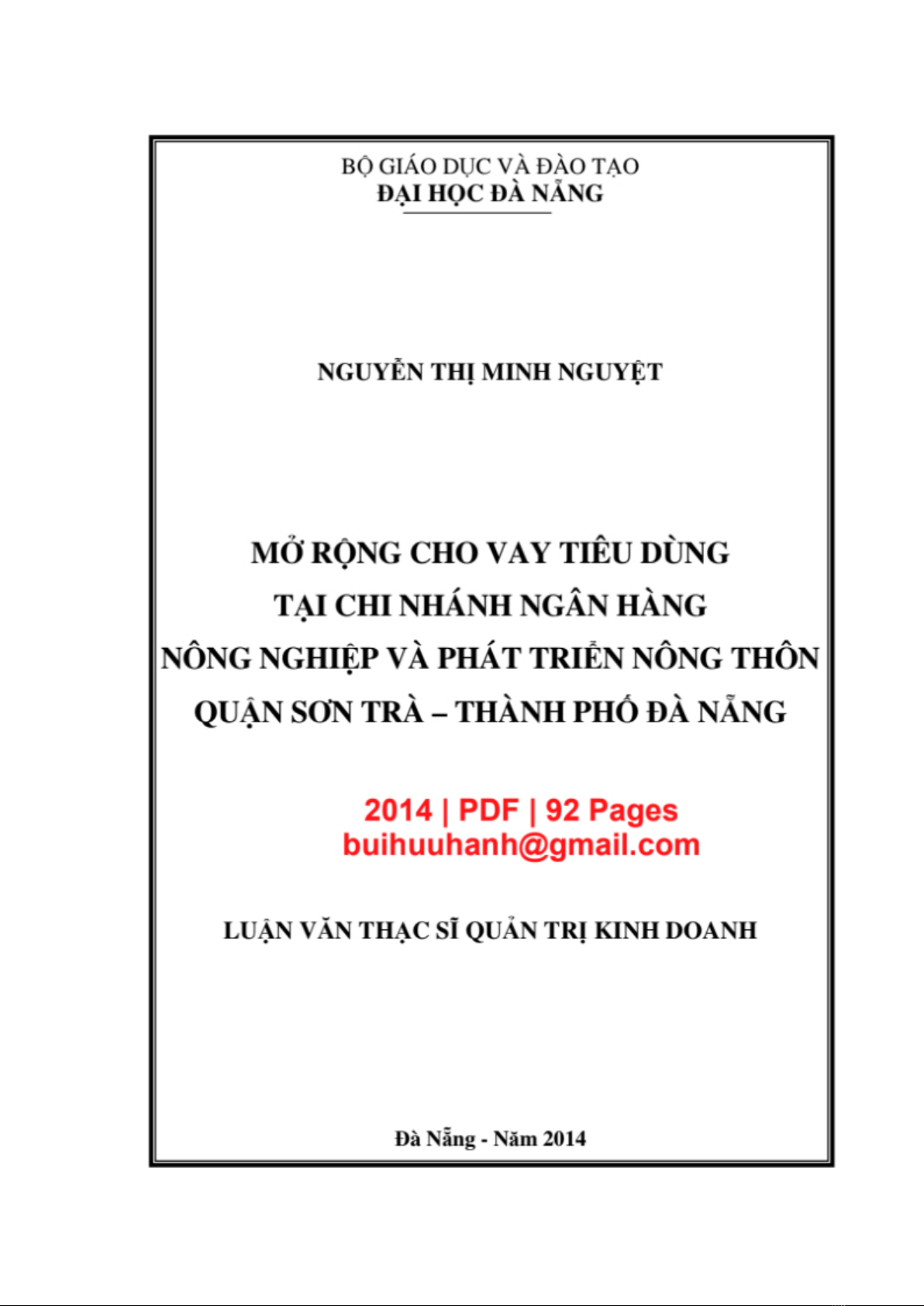 BỘ GIÁO DỤC VÀ ĐÀO TẠO
ĐẠI HỌC ĐÀ NẴNG

NGUYỄN THỊ MINH NGUYỆT

MỞ RỘNG CHO VAY TIÊU DÙNG
TẠI CHI NHÁNH NGÂN HÀNG
NÔNG NGHIỆP VÀ PHÁT TRIỂN NÔNG THÔN
QUẬN SƠN TRÀ – THÀNH PHỐ ĐÀ NẴNG

2014 | PDF | 92 Pages
buihuuhanh@gmail.com

LUẬN VĂN THẠC SĨ QUẢN TRỊ KINH DOANH

Đà Nẵng - Năm 2014